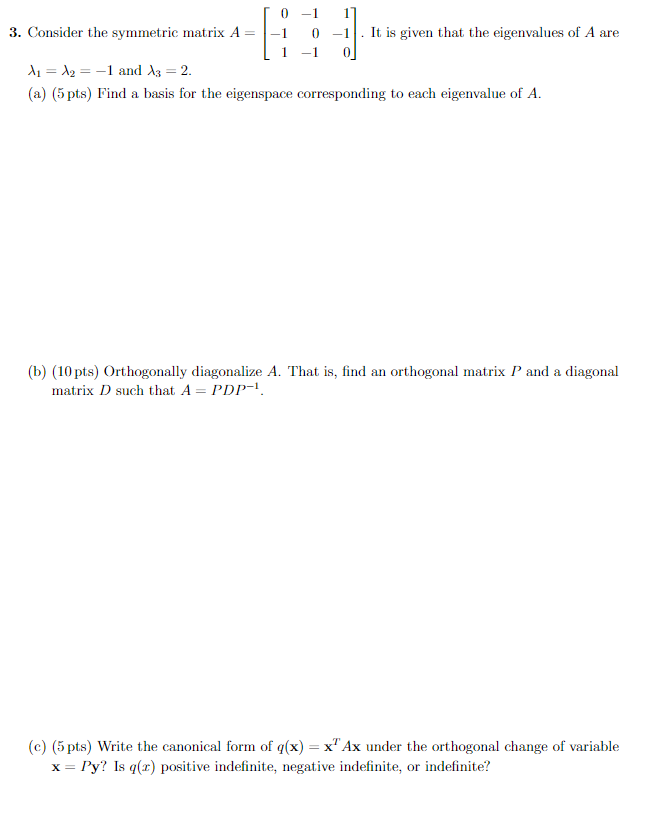 **3.** Consider the symmetric matrix $A = \begin{bmatrix} 0 & -1 & 1 \\ -1 & 0 & -1 \\ 1 & -1 & 0 \end{bmatrix}$. It is given that the eigenvalues of $A$ are $\lambda_1 = \lambda_2 = -1$ and $\lambda_3 = 2$.

(a) (5 pts) Find a basis for the eigenspace corresponding to each eigenvalue of $A$.

(b) (10 pts) Orthogonally diagonalize $A$. That is, find an orthogonal matrix $P$ and a diagonal matrix $D$ such that $A = PDP^{-1}$.

(c) (5 pts) Write the canonical form of $q(\mathbf{x}) = \mathbf{x}^T A\mathbf{x}$ under the orthogonal change of variable $\mathbf{x} = P\mathbf{y}$? Is $q(x)$ positive indefinite, negative indefinite, or indefinite?